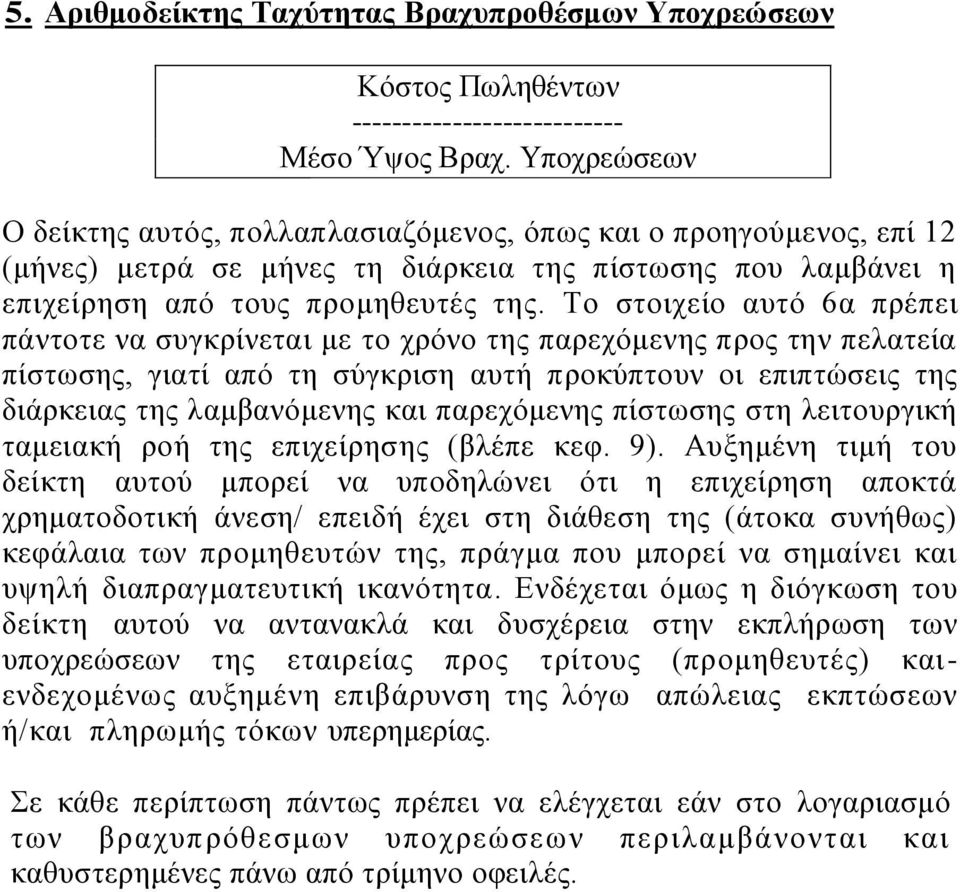 5. Αριθμοδείκτης Ταχύτητας Βραχυπροθέσμων Υποχρεώσεων

Κόστος Πωληθέντων
---------------------------
Μέσο Ύψος Βραχ. Υποχρεώσεων

Ο δείκτης αυτός, πολλαπλασιαζόμενος, όπως και ο προηγούμενος, επί 12 (μήνες) μετρά σε μήνες τη διάρκεια της πίστωσης που λαμβάνει η επιχείρηση από τους προμηθευτές της. Το στοιχείο αυτό 6α πρέπει πάντοτε να συγκρίνεται με το χρόνο της παρεχόμενης προς την πελατεία πίστωσης, γιατί από τη σύγκριση αυτή προκύπτουν οι επιπτώσεις της διάρκειας της λαμβανόμενης και παρεχόμενης πίστωσης στη λειτουργική ταμειακή ροή της επιχείρησης (βλέπε κεφ. 9). Αυξημένη τιμή του δείκτη αυτού μπορεί να υποδηλώνει ότι η επιχείρηση αποκτά χρηματοδοτική άνεση/ επειδή έχει στη διάθεση της (άτοκα συνήθως) κεφάλαια των προμηθευτών της, πράγμα που μπορεί να σημαίνει και υψηλή διαπραγματευτική ικανότητα. Ενδέχεται όμως η διόγκωση του δείκτη αυτού να αντανακλά και δυσχέρεια στην εκπλήρωση των υποχρεώσεων της εταιρείας προς τρίτους (προμηθευτές) και-ενδεχομένως αυξημένη επιβάρυνση της λόγω απώλειας εκπτώσεων ή/και πληρωμής τόκων υπερημερίας.

Σε κάθε περίπτωση πάντως πρέπει να ελέγχεται εάν στο λογαριασμό των βραχυπρόθεσμων υποχρεώσεων περιλαμβάνονται και καθυστερημένες πάνω από τρίμηνο οφειλές.